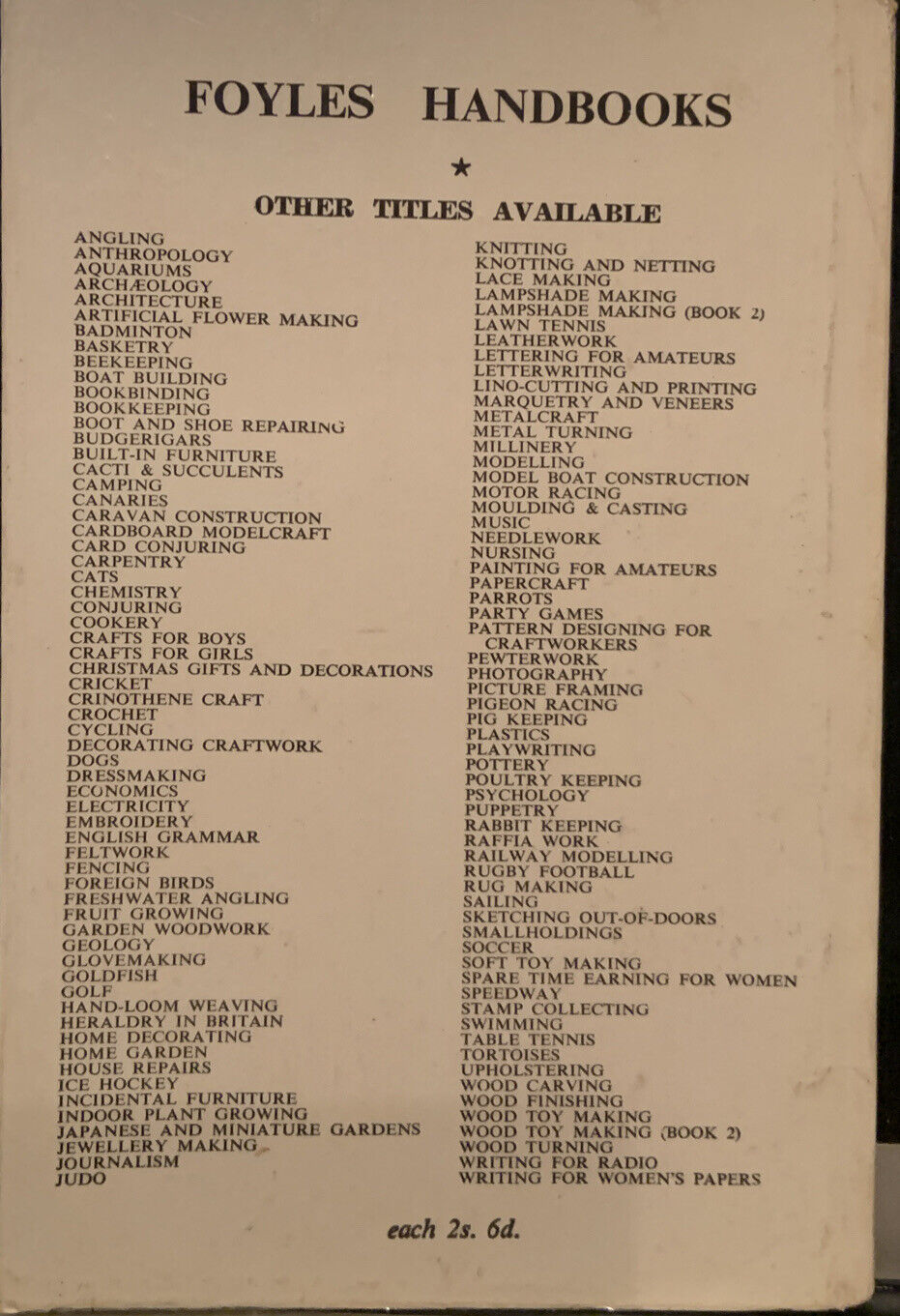 FOYLES HANDBOOKS

★

OTHER TITLES AVAILABLE

ANGLING
ANTHROPOLOGY
AQUARIUMS
ARCHÆOLOGY
ARCHITECTURE
ARTIFICIAL FLOWER MAKING
BADMINTON
BASKETRY
BEEKEEPING
BOAT BUILDING
BOOKBINDING
BOOKKEEPING
BOOT AND SHOE REPAIRING
BUDGERIGARS
BUILT-IN FURNITURE
CACTI & SUCCULENTS
CAMPING
CANARIES
CARAVAN CONSTRUCTION
CARDBOARD MODELCRAFT
CARD CONJURING
CARPENTRY
CATS
CHEMISTRY
CONJURING
COOKERY
CRAFTS FOR BOYS
CRAFTS FOR GIRLS
CHRISTMAS GIFTS AND DECORATIONS
CRICKET
CRINOTHENE CRAFT
CROCHET
CYCLING
DECORATING CRAFTWORK
DOGS
DRESSMAKING
ECONOMICS
ELECTRICITY
EMBROIDERY
ENGLISH GRAMMAR
FELTWORK
FENCING
FOREIGN BIRDS
FRESHWATER ANGLING
FRUIT GROWING
GARDEN WOODWORK
GEOLOGY
GLOVEMAKING
GOLDFISH
GOLF
HAND-LOOM WEAVING
HERALDRY IN BRITAIN
HOME DECORATING
HOME GARDEN
HOUSE REPAIRS
ICE HOCKEY
INCIDENTAL FURNITURE
INDOOR PLANT GROWING
JAPANESE AND MINIATURE GARDENS
JEWELLERY MAKING
JOURNALISM
JUDO

KNITTING
KNOTTING AND NETTING
LACE MAKING
LAMPSHADE MAKING
LAMPSHADE MAKING (BOOK 2)
LAWN TENNIS
LEATHERWORK
LETTERING FOR AMATEURS
LETTERWRITING
LINO-CUTTING AND PRINTING
MARQUETRY AND VENEERS
METALCRAFT
METAL TURNING
MILLINERY
MODELLING
MODEL BOAT CONSTRUCTION
MOTOR RACING
MOULDING & CASTING
MUSIC
NEEDLEWORK
NURSING
PAINTING FOR AMATEURS
PAPERCRAFT
PARROTS
PARTY GAMES
PATTERN DESIGNING FOR CRAFTWORKERS
PEWTERWORK
PHOTOGRAPHY
PICTURE FRAMING
PIGEON RACING
PIG KEEPING
PLASTICS
PLAYWRITING
POTTERY
POULTRY KEEPING
PSYCHOLOGY
PUPPETRY
RABBIT KEEPING
RAFFIA WORK
RAILWAY MODELLING
RUGBY FOOTBALL
RUG MAKING
SAILING
SKETCHING OUT-OF-DOORS
SMALLHOLDINGS
SOCCER
SOFT TOY MAKING
SPARE TIME EARNING FOR WOMEN
SPEEDWAY
STAMP COLLECTING
SWIMMING
TABLE TENNIS
TORTOISES
UPHOLSTERING
WOOD CARVING
WOOD FINISHING
WOOD TOY MAKING
WOOD TOY MAKING (BOOK 2)
WOOD TURNING
WRITING FOR RADIO
WRITING FOR WOMEN'S PAPERS

each 2s. 6d.